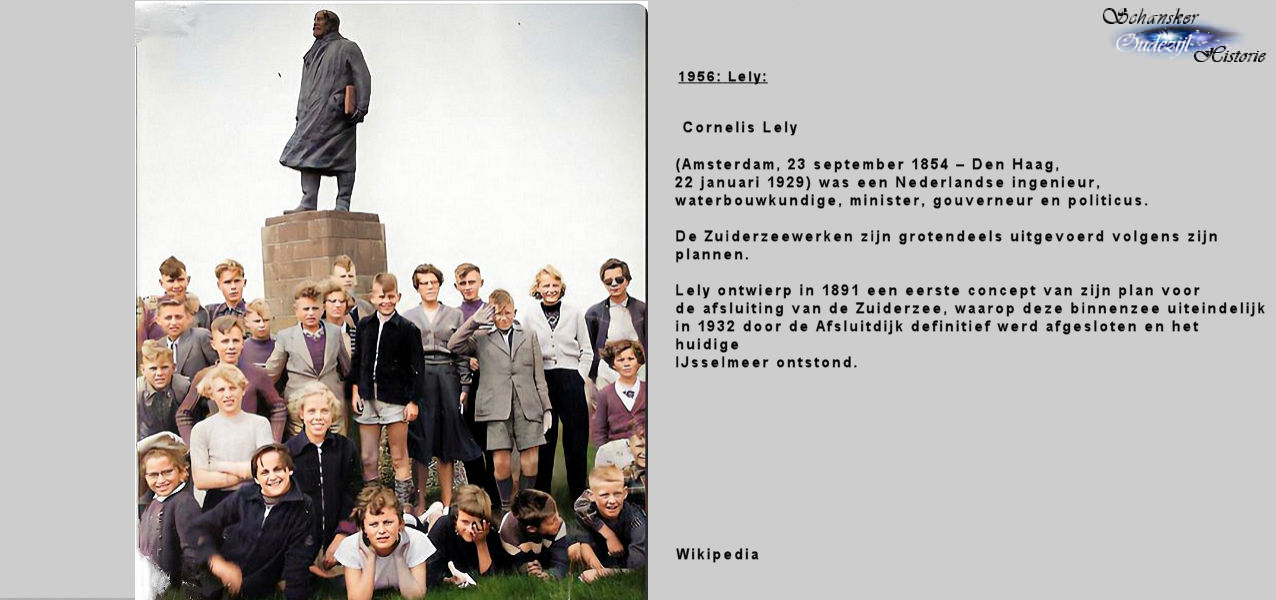 Schansker Oudezijl Historie

1956: Lely:

Cornelis Lely

(Amsterdam, 23 september 1854 – Den Haag, 22 januari 1929) was een Nederlandse ingenieur, waterbouwkundige, minister, gouverneur en politicus.

De Zuiderzeewerken zijn grotendeels uitgevoerd volgens zijn plannen.

Lely ontwierp in 1891 een eerste concept van zijn plan voor de afsluiting van de Zuiderzee, waarop deze binnenzee uiteindelijk in 1932 door de Afsluitdijk definitief werd afgesloten en het huidige IJsselmeer ontstond.

Wikipedia